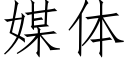 媒体